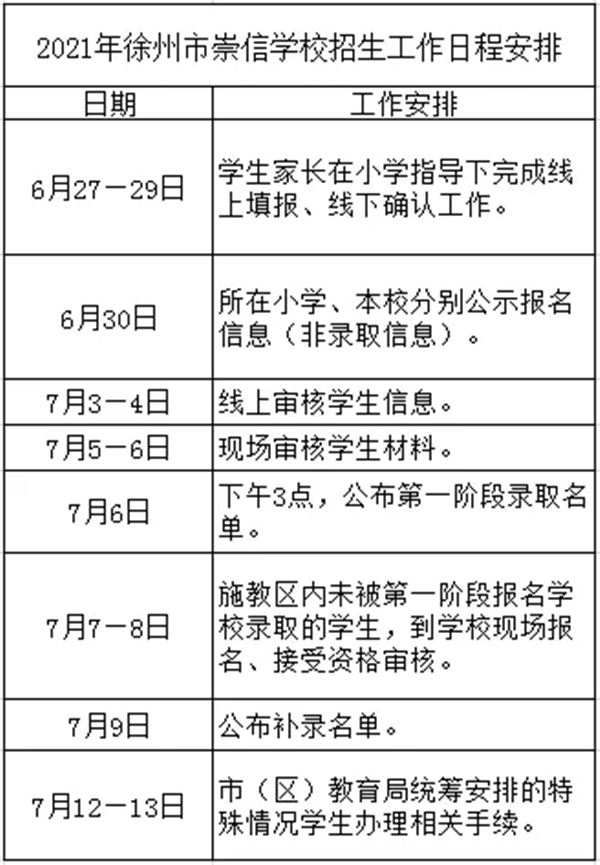 2021年徐州市崇信学校招生工作日程安排

| 日期 | 工作安排 |
|---|---|
| 6月27－29日 | 学生家长在小学指导下完成线上填报、线下确认工作。 |
| 6月30日 | 所在小学、本校分别公示报名信息（非录取信息）。 |
| 7月3－4日 | 线上审核学生信息。 |
| 7月5－6日 | 现场审核学生材料。 |
| 7月6日 | 下午3点，公布第一阶段录取名单。 |
| 7月7－8日 | 施教区内未被第一阶段报名学校录取的学生，到学校现场报名、接受资格审核。 |
| 7月9日 | 公布补录名单。 |
| 7月12－13日 | 市（区）教育局统筹安排的特殊情况学生办理相关手续。 |